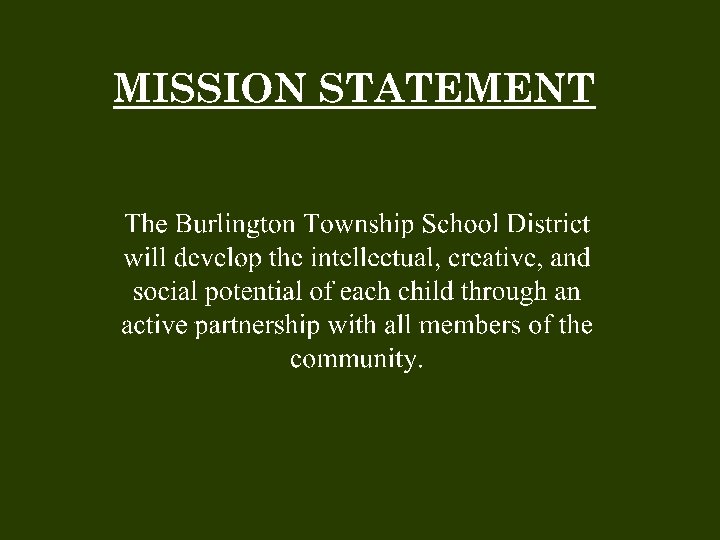 MISSION STATEMENT

The Burlington Township School District will develop the intellectual, creative, and social potential of each child through an active partnership with all members of the community.